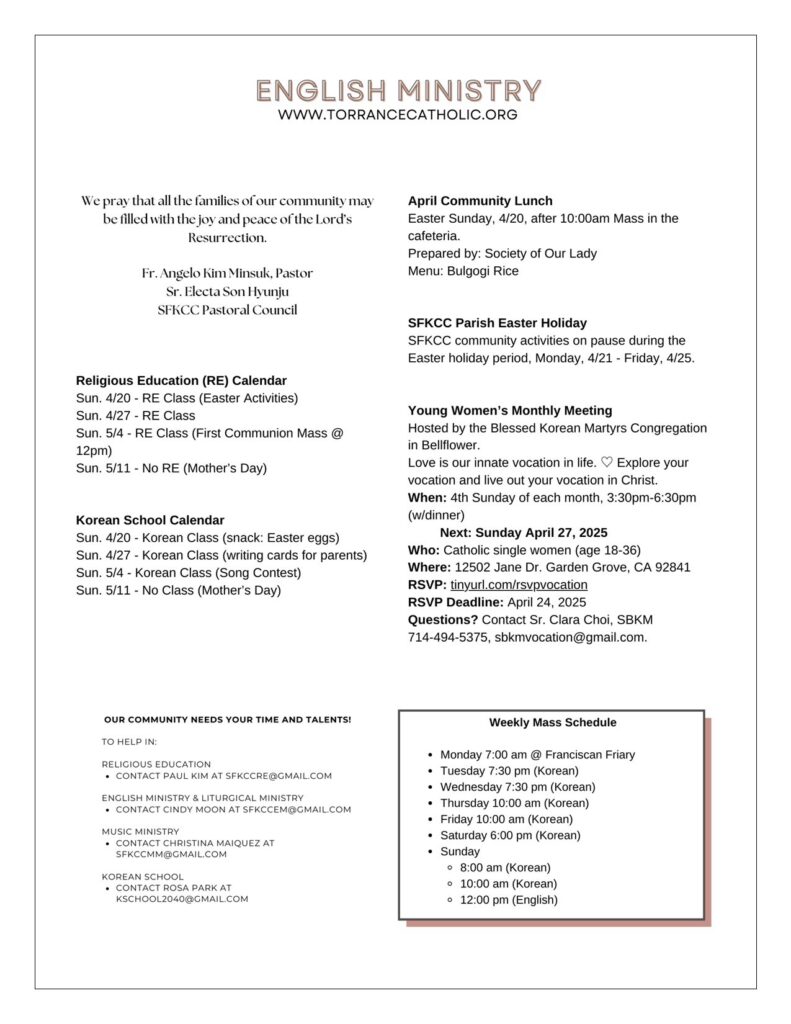 ENGLISH MINISTRY
WWW.TORRANCECATHOLIC.ORG

We pray that all the families of our community may be filled with the joy and peace of the Lord's Resurrection.

Fr. Angelo Kim Minsuk, Pastor
Sr. Electa Son Hyunju
SFKCC Pastoral Council

Religious Education (RE) Calendar
Sun. 4/20 - RE Class (Easter Activities)
Sun. 4/27 - RE Class
Sun. 5/4 - RE Class (First Communion Mass @ 12pm)
Sun. 5/11 - No RE (Mother's Day)

Korean School Calendar
Sun. 4/20 - Korean Class (snack: Easter eggs)
Sun. 4/27 - Korean Class (writing cards for parents)
Sun. 5/4 - Korean Class (Song Contest)
Sun. 5/11 - No Class (Mother's Day)

April Community Lunch
Easter Sunday, 4/20, after 10:00am Mass in the cafeteria.
Prepared by: Society of Our Lady
Menu: Bulgogi Rice

SFKCC Parish Easter Holiday
SFKCC community activities on pause during the Easter holiday period, Monday, 4/21 - Friday, 4/25.

Young Women's Monthly Meeting
Hosted by the Blessed Korean Martyrs Congregation in Bellflower.
Love is our innate vocation in life. ♡ Explore your vocation and live out your vocation in Christ.
When: 4th Sunday of each month, 3:30pm-6:30pm (w/dinner)
Next: Sunday April 27, 2025
Who: Catholic single women (age 18-36)
Where: 12502 Jane Dr. Garden Grove, CA 92841
RSVP: tinyurl.com/rsvpvocation
RSVP Deadline: April 24, 2025
Questions? Contact Sr. Clara Choi, SBKM 714-494-5375, sbkmvocation@gmail.com.

OUR COMMUNITY NEEDS YOUR TIME AND TALENTS!

TO HELP IN:

RELIGIOUS EDUCATION
• CONTACT PAUL KIM AT SFKCCRE@GMAIL.COM

ENGLISH MINISTRY & LITURGICAL MINISTRY
• CONTACT CINDY MOON AT SFKCCEM@GMAIL.COM

MUSIC MINISTRY
• CONTACT CHRISTINA MAIQUEZ AT SFKCCMM@GMAIL.COM

KOREAN SCHOOL
• CONTACT ROSA PARK AT KSCHOOL2040@GMAIL.COM

Weekly Mass Schedule
• Monday 7:00 am @ Franciscan Friary
• Tuesday 7:30 pm (Korean)
• Wednesday 7:30 pm (Korean)
• Thursday 10:00 am (Korean)
• Friday 10:00 am (Korean)
• Saturday 6:00 pm (Korean)
• Sunday
 ◦ 8:00 am (Korean)
 ◦ 10:00 am (Korean)
 ◦ 12:00 pm (English)